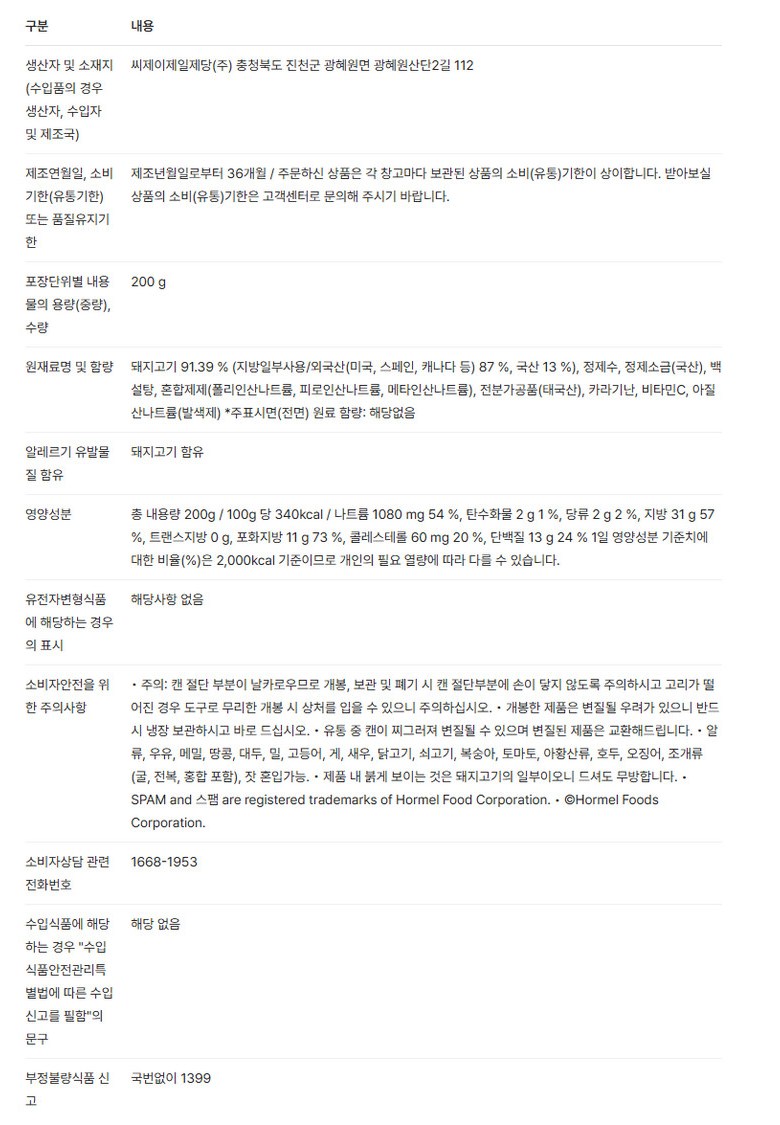 | 구분 | 내용 |
|---|---|
| 생산자 및 소재지 (수입품의 경우 생산자, 수입자 및 제조국) | 씨제이제일제당(주) 충청북도 진천군 광혜원면 광혜원산단2길 112 |
| 제조연월일, 소비기한(유통기한) 또는 품질유지기한 | 제조년월일로부터 36개월 / 주문하신 상품은 각 창고마다 보관된 상품의 소비(유통)기한이 상이합니다. 받아보실 상품의 소비(유통)기한은 고객센터로 문의해 주시기 바랍니다. |
| 포장단위별 내용물의 용량(중량), 수량 | 200 g |
| 원재료명 및 함량 | 돼지고기 91.39 % (지방일부사용/외국산(미국, 스페인, 캐나다 등) 87 %, 국산 13 %), 정제수, 정제소금(국산), 백설탕, 혼합제제(폴리인산나트륨, 피로인산나트륨, 메타인산나트륨), 전분가공품(태국산), 카라기난, 비타민C, 아질산나트륨(발색제) *주표시면(전면) 원료 함량: 해당없음 |
| 알레르기 유발물질 함유 | 돼지고기 함유 |
| 영양성분 | 총 내용량 200g / 100g 당 340kcal / 나트륨 1080 mg 54 %, 탄수화물 2 g 1 %, 당류 2 g 2 %, 지방 31 g 57 %, 트랜스지방 0 g, 포화지방 11 g 73 %, 콜레스테롤 60 mg 20 %, 단백질 13 g 24 % 1일 영양성분 기준치에 대한 비율(%)은 2,000kcal 기준이므로 개인의 필요 열량에 따라 다를 수 있습니다. |
| 유전자변형식품에 해당하는 경우의 표시 | 해당사항 없음 |
| 소비자안전을 위한 주의사항 | • 주의: 캔 절단 부분이 날카로우므로 개봉, 보관 및 폐기 시 캔 절단부분에 손이 닿지 않도록 주의하시고 고리가 떨어진 경우 도구로 무리한 개봉 시 상처를 입을 수 있으니 주의하십시오. • 개봉한 제품은 변질될 우려가 있으니 반드시 냉장 보관하시고 바로 드십시오. • 유통 중 캔이 찌그러져 변질될 수 있으며 변질된 제품은 교환해드립니다. • 알류, 우유, 메밀, 땅콩, 대두, 밀, 고등어, 게, 새우, 닭고기, 쇠고기, 복숭아, 토마토, 아황산류, 호두, 오징어, 조개류(굴, 전복, 홍합 포함), 잣 혼입가능. • 제품 내 붉게 보이는 것은 돼지고기의 일부이오니 드셔도 무방합니다. • SPAM and 스팸 are registered trademarks of Hormel Food Corporation. • ©Hormel Foods Corporation. |
| 소비자상담 관련 전화번호 | 1668-1953 |
| 수입식품에 해당하는 경우 "수입식품안전관리특별법에 따른 수입신고를 필함"의 문구 | 해당 없음 |
| 부정불량식품 신고 | 국번없이 1399 |